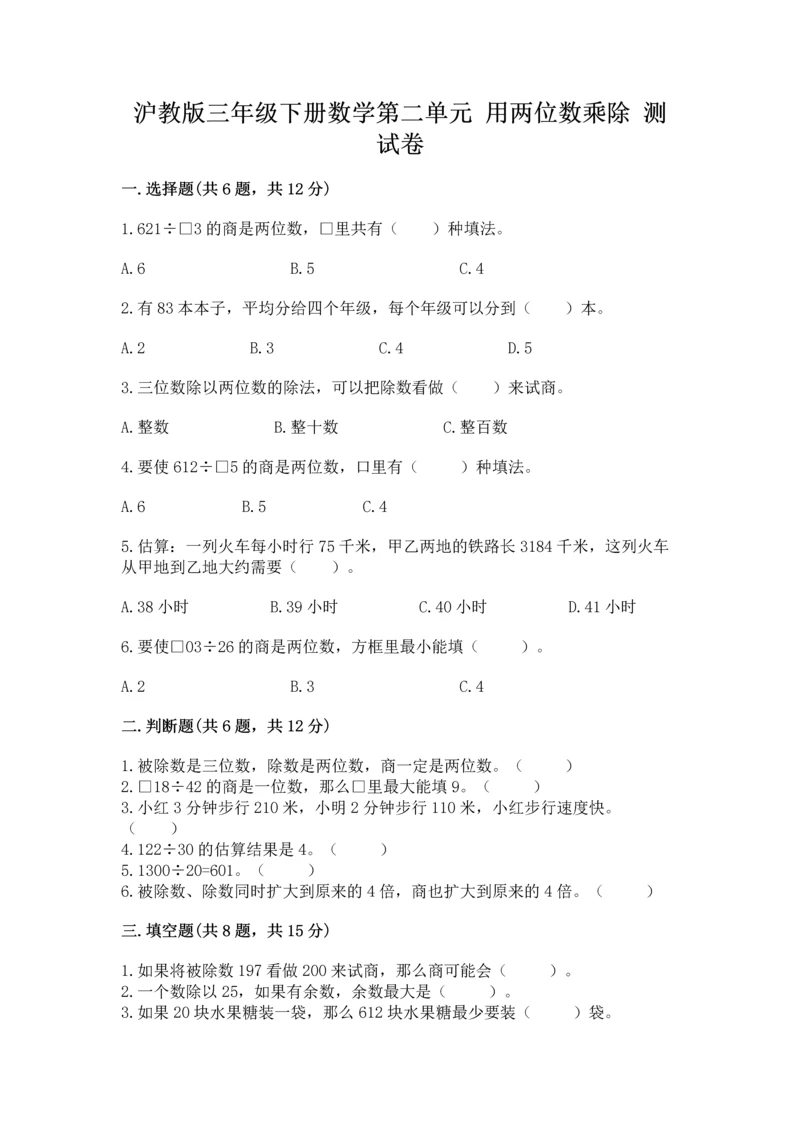 沪教版三年级下册数学第二单元 用两位数乘除 测试卷

一.选择题(共6题，共12分)

1.621÷□3的商是两位数，□里共有（　　）种填法。

A.6　　B.5　　C.4

2.有83本本子，平均分给四个年级，每个年级可以分到（　　）本。

A.2　　B.3　　C.4　　D.5

3.三位数除以两位数的除法，可以把除数看做（　　）来试商。

A.整数　　B.整十数　　C.整百数

4.要使612÷□5的商是两位数，口里有（　　）种填法。

A.6　　B.5　　C.4

5.估算：一列火车每小时行75千米，甲乙两地的铁路长3184千米，这列火车从甲地到乙地大约需要（　　）。

A.38小时　　B.39小时　　C.40小时　　D.41小时

6.要使□03÷26的商是两位数，方框里最小能填（　　）。

A.2　　B.3　　C.4

二.判断题(共6题，共12分)

1.被除数是三位数，除数是两位数，商一定是两位数。（　　）
2.□18÷42的商是一位数，那么□里最大能填9。（　　）
3.小红3分钟步行210米，小明2分钟步行110米，小红步行速度快。（　　）
4.122÷30的估算结果是4。（　　）
5.1300÷20=601。（　　）
6.被除数、除数同时扩大到原来的4倍，商也扩大到原来的4倍。（　　）

三.填空题(共8题，共15分)

1.如果将被除数197看做200来试商，那么商可能会（　　）。
2.一个数除以25，如果有余数，余数最大是（　　）。
3.如果20块水果糖装一袋，那么612块水果糖最少要装（　　）袋。